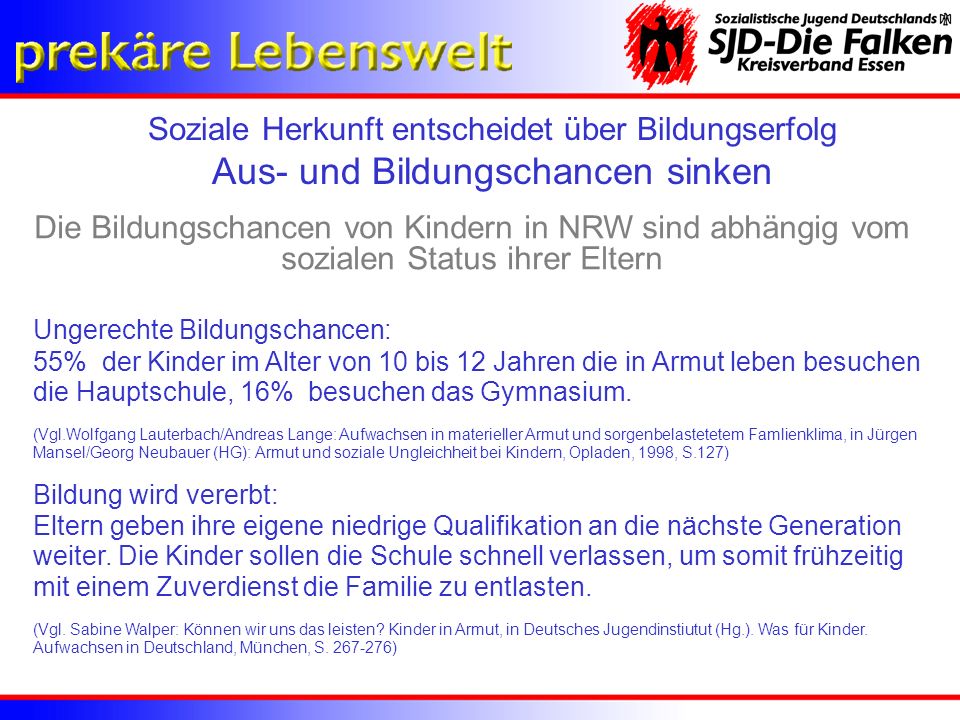 prekäre Lebenswelt

Sozialistische Jugend Deutschlands
SJD-Die Falken
Kreisverband Essen

Soziale Herkunft entscheidet über Bildungserfolg
Aus- und Bildungschancen sinken

Die Bildungschancen von Kindern in NRW sind abhängig vom sozialen Status ihrer Eltern

Ungerechte Bildungschancen:
55% der Kinder im Alter von 10 bis 12 Jahren die in Armut leben besuchen die Hauptschule, 16% besuchen das Gymnasium.

(Vgl.Wolfgang Lauterbach/Andreas Lange: Aufwachsen in materieller Armut und sorgenbelastetetem Famlienklima, in Jürgen Mansel/Georg Neubauer (HG): Armut und soziale Ungleichheit bei Kindern, Opladen, 1998, S.127)

Bildung wird vererbt:
Eltern geben ihre eigene niedrige Qualifikation an die nächste Generation weiter. Die Kinder sollen die Schule schnell verlassen, um somit frühzeitig mit einem Zuverdienst die Familie zu entlasten.

(Vgl. Sabine Walper: Können wir uns das leisten? Kinder in Armut, in Deutsches Jugendinstiutut (Hg.). Was für Kinder. Aufwachsen in Deutschland, München, S. 267-276)